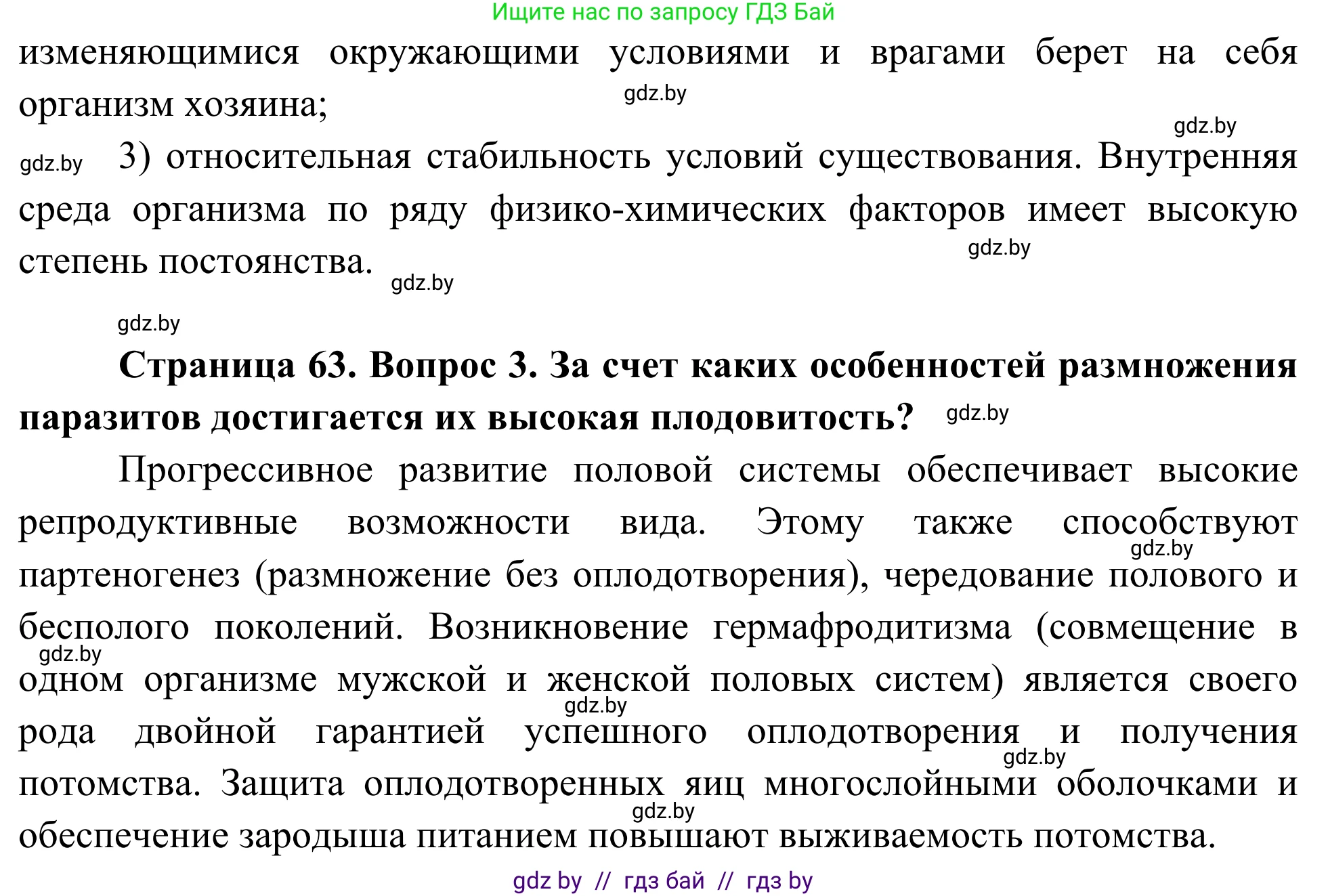 Ищите нас по запросу ГДЗ Бай

изменяющимися окружающими условиями и врагами берет на себя организм хозяина;

gdz.by

gdz.by

gdz.by 3) относительная стабильность условий существования. Внутренняя среда организма по ряду физико-химических факторов имеет высокую степень постоянства.

gdz.by

gdz.by

gdz.by

**Страница 63. Вопрос 3. За счет каких особенностей размножения паразитов достигается их высокая плодовитость?** gdz.by

Прогрессивное развитие половой системы обеспечивает высокие репродуктивные возможности вида. Этому также способствуют партеногенез (размножение без оплодотворения), чередование полового и бесполого поколений. Возникновение гермафродитизма (совмещение в одном организме мужской и женской половых систем) является своего рода двойной гарантией успешного оплодотворения и получения потомства. Защита оплодотворенных яиц многослойными оболочками и обеспечение зародыша питанием повышают выживаемость потомства.

gdz.by

gdz.by

gdz.by

gdz.by

gdz.by

gdz by // гдз бай // гдз by